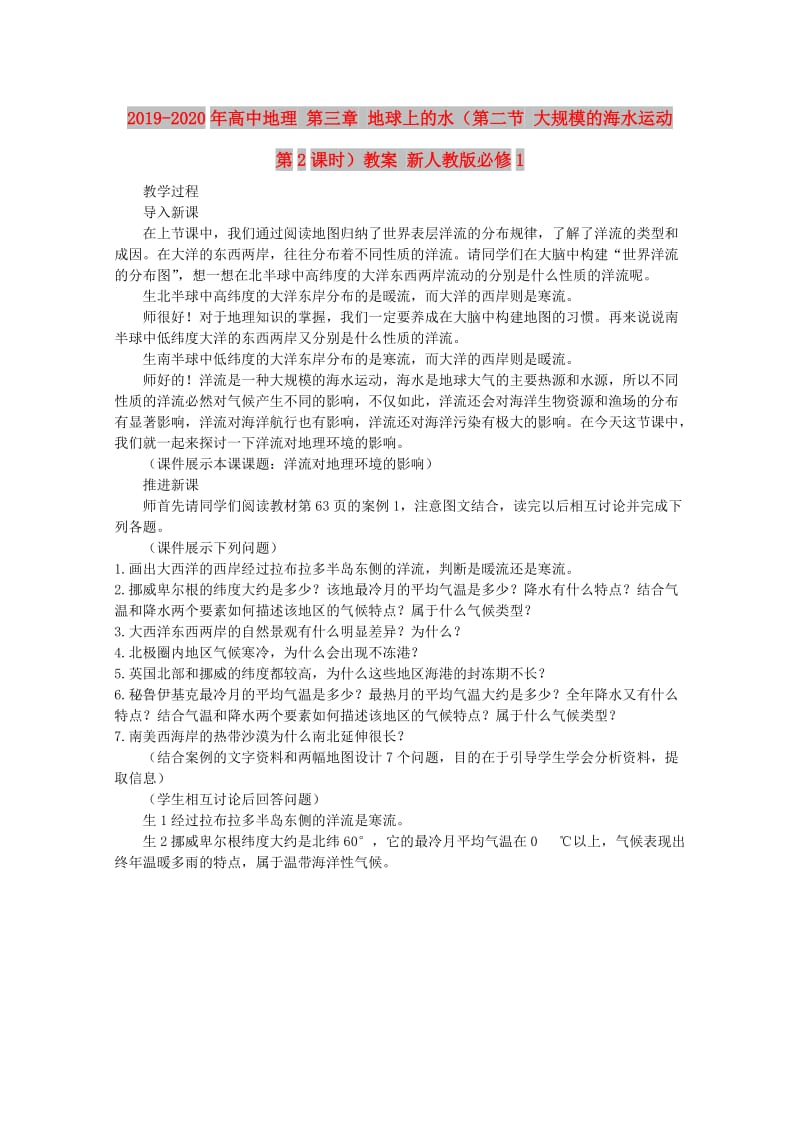 2019-2020年高中地理 第三章 地球上的水（第二节 大规模的海水运动 第2课时）教案 新人教版必修1

教学过程

导入新课

在上节课中，我们通过阅读地图归纳了世界表层洋流的分布规律，了解了洋流的类型和成因。在大洋的东西两岸，往往分布着不同性质的洋流。请同学们在大脑中构建“世界洋流的分布图”，想一想在北半球中高纬度的大洋东西两岸流动的分别是什么性质的洋流呢。

生北半球中高纬度的大洋东岸分布的是暖流，而大洋的西岸则是寒流。

师很好！对于地理知识的掌握，我们一定要养成在大脑中构建地图的习惯。再来说说南半球中低纬度大洋的东西两岸又分别是什么性质的洋流。

生南半球中低纬度的大洋东岸分布的是寒流，而大洋的西岸则是暖流。

师好的！洋流是一种大规模的海水运动，海水是地球大气的主要热源和水源，所以不同性质的洋流必然对气候产生不同的影响，不仅如此，洋流还会对海洋生物资源和渔场的分布有显著影响，洋流对海洋航行也有影响，洋流还对海洋污染有极大的影响。在今天这节课中，我们就一起来探讨一下洋流对地理环境的影响。

（课件展示本课课题：洋流对地理环境的影响）

推进新课

师首先请同学们阅读教材第63页的案例1，注意图文结合，读完以后相互讨论并完成下列各题。

（课件展示下列问题）

1.画出大西洋的西岸经过拉布拉多半岛东侧的洋流，判断是暖流还是寒流。

2.挪威卑尔根的纬度大约是多少？该地最冷月的平均气温是多少？降水有什么特点？结合气温和降水两个要素如何描述该地区的气候特点？属于什么气候类型？

3.大西洋东西两岸的自然景观有什么明显差异？为什么？

4.北极圈内地区气候寒冷，为什么会出现不冻港？

5.英国北部和挪威的纬度都较高，为什么这些地区海港的封冻期不长？

6.秘鲁伊基克最冷月的平均气温是多少？最热月的平均气温大约是多少？全年降水又有什么特点？结合气温和降水两个要素如何描述该地区的气候特点？属于什么气候类型？

7.南美西海岸的热带沙漠为什么南北延伸很长？

（结合案例的文字资料和两幅地图设计7个问题，目的在于引导学生学会分析资料，提取信息）

（学生相互讨论后回答问题）

生1经过拉布拉多半岛东侧的洋流是寒流。

生2挪威卑尔根纬度大约是北纬60°，它的最冷月平均气温在0 ℃以上，气候表现出终年温暖多雨的特点，属于温带海洋性气候。